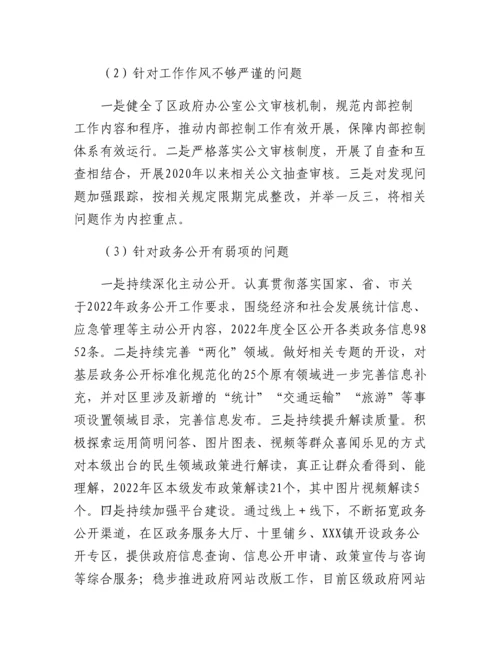 （2）针对工作作风不够严谨的问题

一是健全了区政府办公室公文审核机制，规范内部控制工作内容和程序，推动内部控制工作有效开展，保障内部控制体系有效运行。二是严格落实公文审核制度，开展了自查和互查相结合，开展2020年以来相关公文抽查审核。三是对发现问题加强跟踪，按相关规定限期完成整改，并举一反三，将相关问题作为内控重点。

（3）针对政务公开有弱项的问题

一是持续深化主动公开。认真贯彻落实国家、省、市关于2022年政务公开工作要求，围绕经济和社会发展统计信息、应急管理等主动公开内容，2022年度全区公开各类政务信息9852条。二是持续完善“两化”领域。做好相关专题的开设，对基层政务公开标准化规范化的25个原有领域进一步完善信息补充，并对区里涉及新增的“统计”“交通运输”“旅游”等事项设置领域目录，完善信息发布。三是持续提升解读质量。积极探索运用简明问答、图片图表、视频等群众喜闻乐见的方式对本级出台的民生领域政策进行解读，真正让群众看得到、能理解，2022年区本级发布政策解读21个，其中图片视频解读5个。四是持续加强平台建设。通过线上+线下，不断拓宽政务公开渠道，在区政务服务大厅、十里铺乡、XXX镇开设政务公开专区，提供政府信息查询、信息公开申请、政策宣传与咨询等综合服务；稳步推进政府网站改版工作，目前区级政府网站